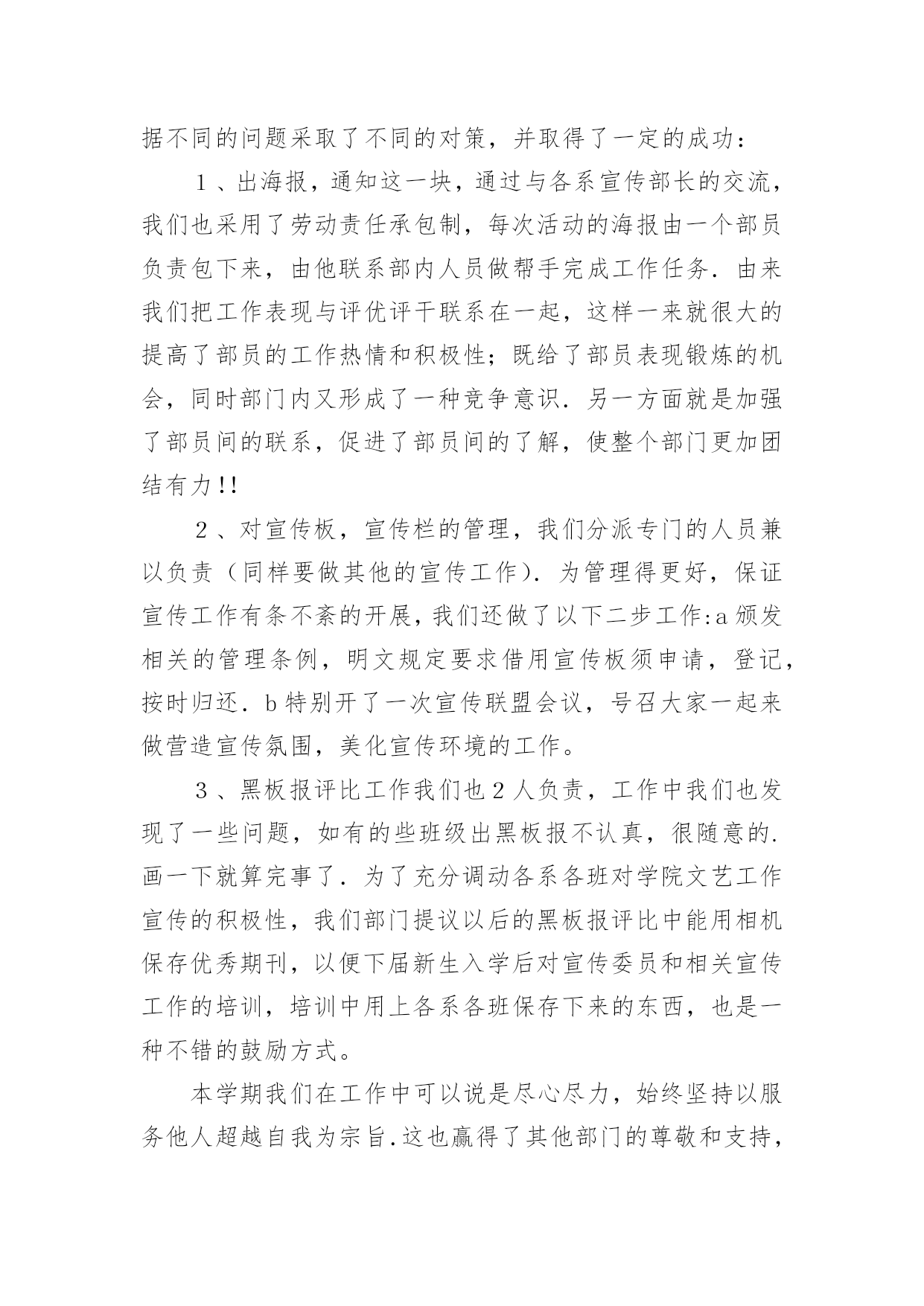 据不同的问题采取了不同的对策，并取得了一定的成功：

1、出海报，通知这一块，通过与各系宣传部长的交流，我们也采用了劳动责任承包制，每次活动的海报由一个部员负责包下来，由他联系部内人员做帮手完成工作任务．由来我们把工作表现与评优评干联系在一起，这样一来就很大的提高了部员的工作热情和积极性；既给了部员表现锻炼的机会，同时部门内又形成了一种竞争意识．另一方面就是加强了部员间的联系，促进了部员间的了解，使整个部门更加团结有力!!

2、对宣传板，宣传栏的管理，我们分派专门的人员兼以负责（同样要做其他的宣传工作）．为管理得更好，保证宣传工作有条不紊的开展，我们还做了以下二步工作:a 颁发相关的管理条例，明文规定要求借用宣传板须申请，登记，按时归还．b 特别开了一次宣传联盟会议，号召大家一起来做营造宣传氛围，美化宣传环境的工作。

3、黑板报评比工作我们也 2 人负责，工作中我们也发现了一些问题，如有的些班级出黑板报不认真，很随意的．画一下就算完事了．为了充分调动各系各班对学院文艺工作宣传的积极性，我们部门提议以后的黑板报评比中能用相机保存优秀期刊，以便下届新生入学后对宣传委员和相关宣传工作的培训，培训中用上各系各班保存下来的东西，也是一种不错的鼓励方式。

本学期我们在工作中可以说是尽心尽力，始终坚持以服务他人超越自我为宗旨.这也赢得了其他部门的尊敬和支持，